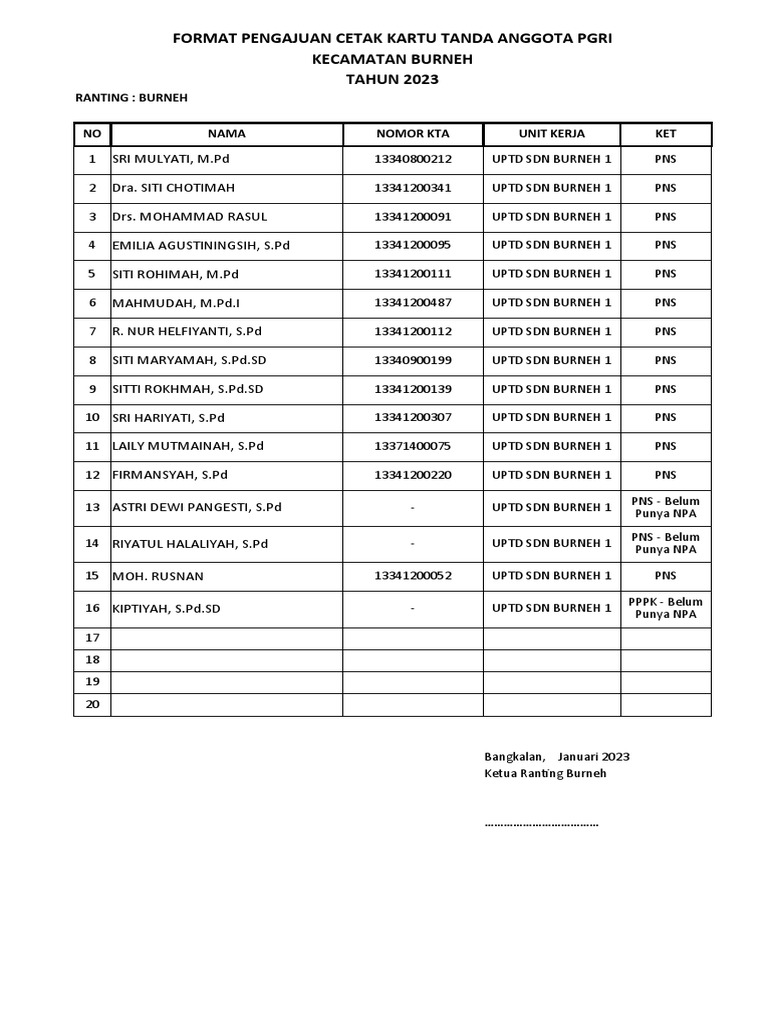 FORMAT PENGAJUAN CETAK KARTU TANDA ANGGOTA PGRI
KECAMATAN BURNEH
TAHUN 2023

RANTING : BURNEH

| NO | NAMA | NOMOR KTA | UNIT KERJA | KET |
|---|---|---|---|---|
| 1 | SRI MULYATI, M.Pd | 13340800212 | UPTD SDN BURNEH 1 | PNS |
| 2 | Dra. SITI CHOTIMAH | 13341200341 | UPTD SDN BURNEH 1 | PNS |
| 3 | Drs. MOHAMMAD RASUL | 13341200091 | UPTD SDN BURNEH 1 | PNS |
| 4 | EMILIA AGUSTININGSIH, S.Pd | 13341200095 | UPTD SDN BURNEH 1 | PNS |
| 5 | SITI ROHIMAH, M.Pd | 13341200111 | UPTD SDN BURNEH 1 | PNS |
| 6 | MAHMUDAH, M.Pd.I | 13341200487 | UPTD SDN BURNEH 1 | PNS |
| 7 | R. NUR HELFIYANTI, S.Pd | 13341200112 | UPTD SDN BURNEH 1 | PNS |
| 8 | SITI MARYAMAH, S.Pd.SD | 13340900199 | UPTD SDN BURNEH 1 | PNS |
| 9 | SITTI ROKHMAH, S.Pd.SD | 13341200139 | UPTD SDN BURNEH 1 | PNS |
| 10 | SRI HARIYATI, S.Pd | 13341200307 | UPTD SDN BURNEH 1 | PNS |
| 11 | LAILY MUTMAINAH, S.Pd | 13371400075 | UPTD SDN BURNEH 1 | PNS |
| 12 | FIRMANSYAH, S.Pd | 13341200220 | UPTD SDN BURNEH 1 | PNS |
| 13 | ASTRI DEWI PANGESTI, S.Pd | - | UPTD SDN BURNEH 1 | PNS - Belum Punya NPA |
| 14 | RIYATUL HALALIYAH, S.Pd | - | UPTD SDN BURNEH 1 | PNS - Belum Punya NPA |
| 15 | MOH. RUSNAN | 13341200052 | UPTD SDN BURNEH 1 | PNS |
| 16 | KIPTIYAH, S.Pd.SD | - | UPTD SDN BURNEH 1 | PPPK - Belum Punya NPA |
| 17 | | | | |
| 18 | | | | |
| 19 | | | | |
| 20 | | | | |

Bangkalan, Januari 2023
Ketua Ranting Burneh

………………………………